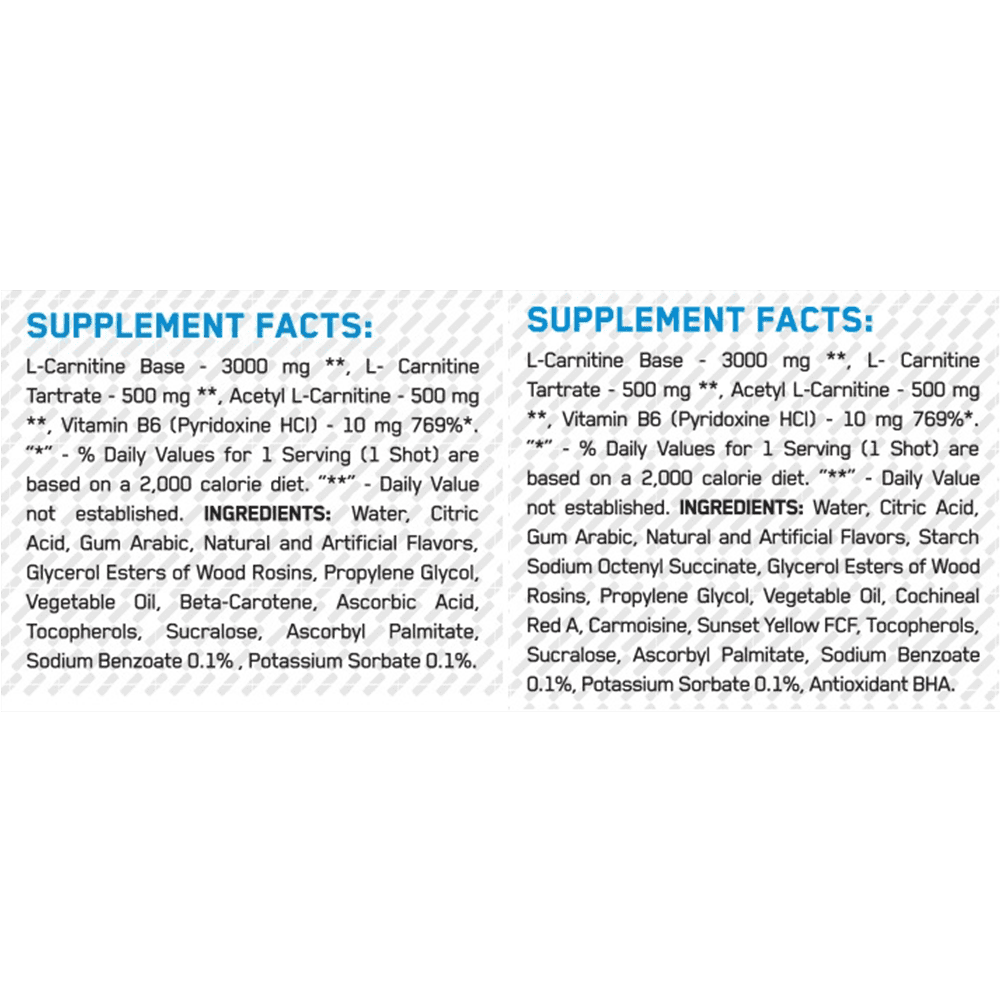 SUPPLEMENT FACTS:

L-Carnitine Base - 3000 mg **, L- Carnitine Tartrate - 500 mg **, Acetyl L-Carnitine - 500 mg **, Vitamin B6 (Pyridoxine HCl) - 10 mg 769%*. "*" - % Daily Values for 1 Serving (1 Shot) are based on a 2,000 calorie diet. "**" - Daily Value not established. INGREDIENTS: Water, Citric Acid, Gum Arabic, Natural and Artificial Flavors, Glycerol Esters of Wood Rosins, Propylene Glycol, Vegetable Oil, Beta-Carotene, Ascorbic Acid, Tocopherols, Sucralose, Ascorbyl Palmitate, Sodium Benzoate 0.1% , Potassium Sorbate 0.1%.

SUPPLEMENT FACTS:

L-Carnitine Base - 3000 mg **, L- Carnitine Tartrate - 500 mg **, Acetyl L-Carnitine - 500 mg **, Vitamin B6 (Pyridoxine HCl) - 10 mg 769%*. "*" - % Daily Values for 1 Serving (1 Shot) are based on a 2,000 calorie diet. "**" - Daily Value not established. INGREDIENTS: Water, Citric Acid, Gum Arabic, Natural and Artificial Flavors, Starch Sodium Octenyl Succinate, Glycerol Esters of Wood Rosins, Propylene Glycol, Vegetable Oil, Cochineal Red A, Carmoisine, Sunset Yellow FCF, Tocopherols, Sucralose, Ascorbyl Palmitate, Sodium Benzoate 0.1%, Potassium Sorbate 0.1%, Antioxidant BHA.